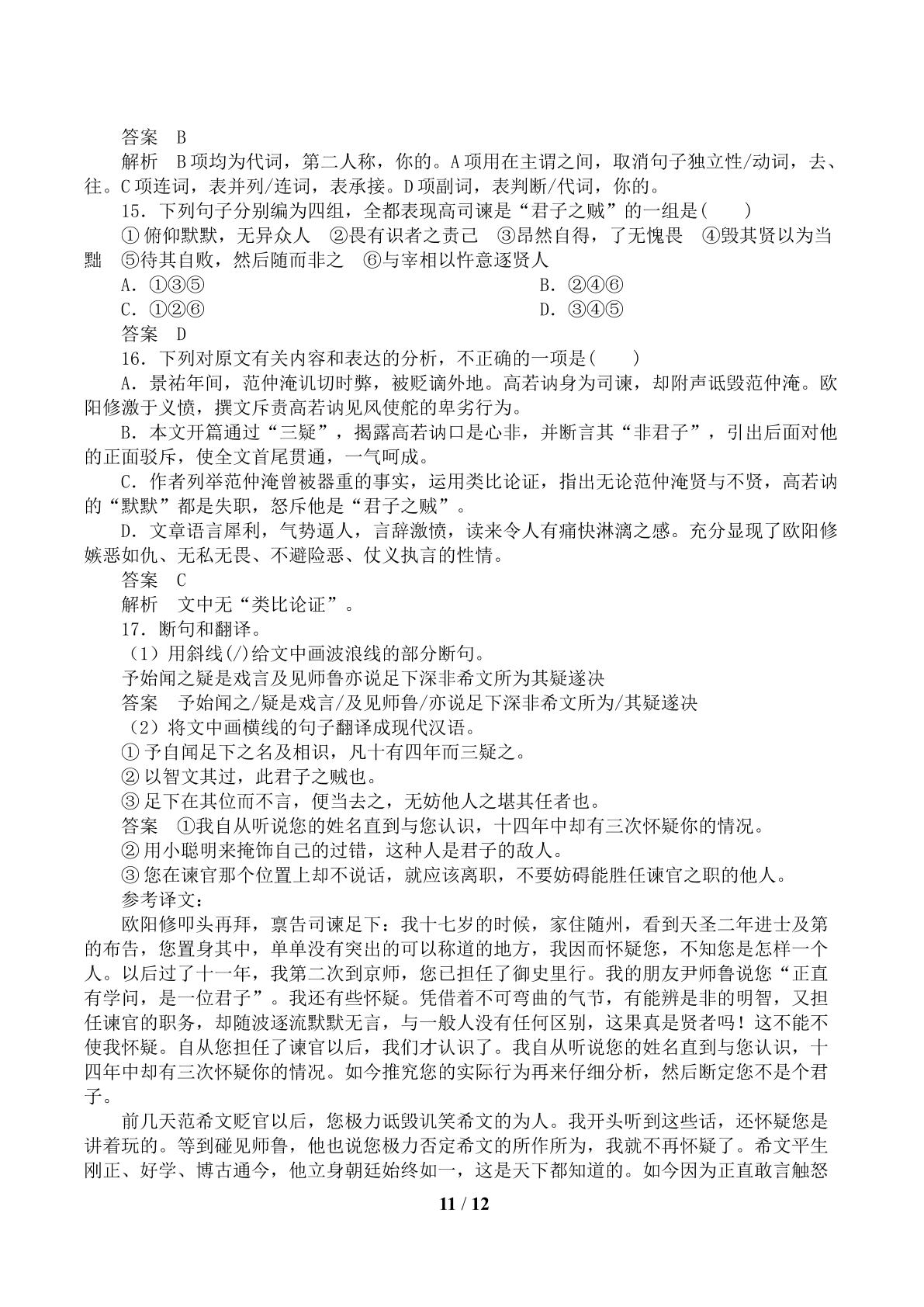 答案 B

解析 B项均为代词，第二人称，你的。A项用在主谓之间，取消句子独立性/动词，去、往。C项连词，表并列/连词，表承接。D项副词，表判断/代词，你的。

15．下列句子分别编为四组，全都表现高司谏是“君子之贼”的一组是(　　)

①俯仰默默，无异众人 ②畏有识者之责己 ③昂然自得，了无愧畏 ④毁其贤以为当黜 ⑤待其自败，然后随而非之 ⑥与宰相以忤意逐贤人

A．①③⑤ B．②④⑥

C．①②⑥ D．③④⑤

答案 D

16．下列对原文有关内容和表达的分析，不正确的一项是(　　)

A．景祐年间，范仲淹讥切时弊，被贬谪外地。高若讷身为司谏，却附声诋毁范仲淹。欧阳修激于义愤，撰文斥责高若讷见风使舵的卑劣行为。

B．本文开篇通过“三疑”，揭露高若讷口是心非，并断言其“非君子”，引出后面对他的正面驳斥，使全文首尾贯通，一气呵成。

C．作者列举范仲淹曾被器重的事实，运用类比论证，指出无论范仲淹贤与不贤，高若讷的“默默”都是失职，怒斥他是“君子之贼”。

D．文章语言犀利，气势逼人，言辞激愤，读来令人有痛快淋漓之感。充分显现了欧阳修嫉恶如仇、无私无畏、不避险恶、仗义执言的性情。

答案 C

解析 文中无“类比论证”。

17．断句和翻译。

(1)用斜线(/)给文中画波浪线的部分断句。

予始闻之疑是戏言及见师鲁亦说足下深非希文所为其疑遂决

答案 予始闻之/疑是戏言/及见师鲁/亦说足下深非希文所为/其疑遂决

(2)将文中画横线的句子翻译成现代汉语。

①予自闻足下之名及相识，凡十有四年而三疑之。

②以智文其过，此君子之贼也。

③足下在其位而不言，便当去之，无妨他人之堪其任者也。

答案 ①我自从听说您的姓名直到与您认识，十四年中却有三次怀疑你的情况。

②用小聪明来掩饰自己的过错，这种人是君子的敌人。

③您在谏官那个位置上却不说话，就应该离职，不要妨碍能胜任谏官之职的他人。

参考译文：

欧阳修叩头再拜，禀告司谏足下：我十七岁的时候，家住随州，看到天圣二年进士及第的布告，您置身其中，单单没有突出的可以称道的地方，我因而怀疑您，不知您是怎样一个人。以后过了十一年，我第二次到京师，您已担任了御史里行。我的朋友尹师鲁说您“正直有学问，是一位君子”。我还有些怀疑。凭借着不可弯曲的气节，有能辨是非的明智，又担任谏官的职务，却随波逐流默默无言，与一般人没有任何区别，这果真是贤者吗！这不能不使我怀疑。自从您担任了谏官以后，我们才认识了。我自从听说您的姓名直到与您认识，十四年中却有三次怀疑你的情况。如今推究您的实际行为再来仔细分析，然后断定您不是个君子。

前几天范希文贬官以后，您极力诋毁讥笑希文的为人。我开头听到这些话，还怀疑您是讲着玩的。等到碰见师鲁，他也说您极力否定希文的所作所为，我就不再怀疑了。希文平生刚正、好学、博古通今，他立身朝廷始终如一，这是天下都知道的。如今因为正直敢言触怒

11 / 12